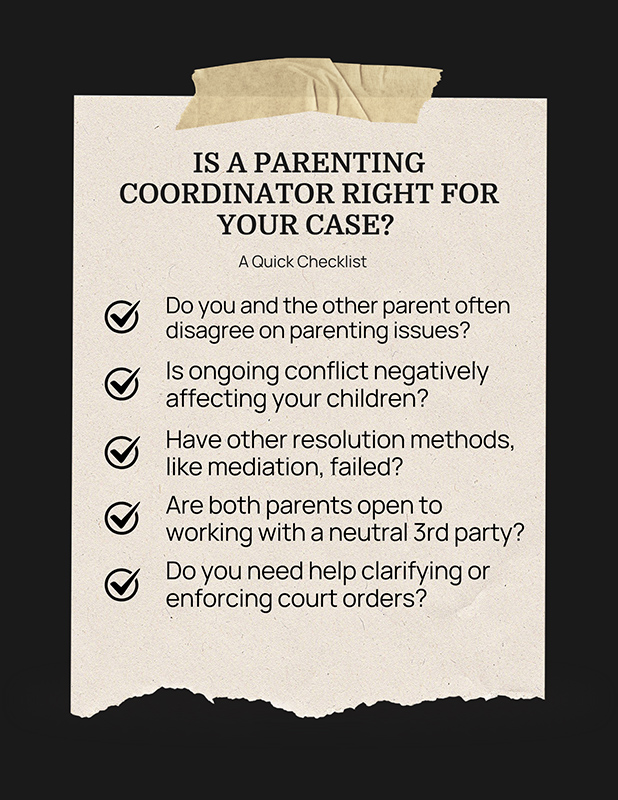 IS A PARENTING COORDINATOR RIGHT FOR YOUR CASE?

A Quick Checklist

Do you and the other parent often disagree on parenting issues?

Is ongoing conflict negatively affecting your children?

Have other resolution methods, like mediation, failed?

Are both parents open to working with a neutral 3rd party?

Do you need help clarifying or enforcing court orders?